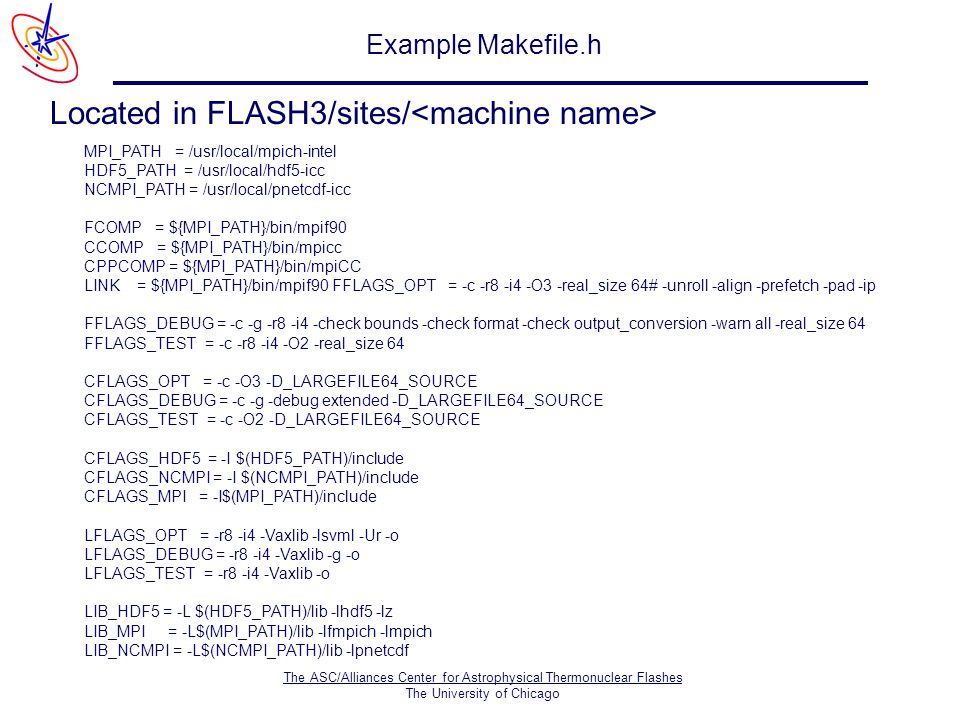 Example Makefile.h

Located in FLASH3/sites/<machine name>

MPI_PATH = /usr/local/mpich-intel
HDF5_PATH = /usr/local/hdf5-icc
NCMPI_PATH = /usr/local/pnetcdf-icc

FCOMP = ${MPI_PATH}/bin/mpif90
CCOMP = ${MPI_PATH}/bin/mpicc
CPPCOMP = ${MPI_PATH}/bin/mpiCC
LINK = ${MPI_PATH}/bin/mpif90 FFLAGS_OPT = -c -r8 -i4 -O3 -real_size 64# -unroll -align -prefetch -pad -ip

FFLAGS_DEBUG = -c -g -r8 -i4 -check bounds -check format -check output_conversion -warn all -real_size 64
FFLAGS_TEST = -c -r8 -i4 -O2 -real_size 64

CFLAGS_OPT = -c -O3 -D_LARGEFILE64_SOURCE
CFLAGS_DEBUG = -c -g -debug extended -D_LARGEFILE64_SOURCE
CFLAGS_TEST = -c -O2 -D_LARGEFILE64_SOURCE

CFLAGS_HDF5 = -I $(HDF5_PATH)/include
CFLAGS_NCMPI = -I $(NCMPI_PATH)/include
CFLAGS_MPI = -I$(MPI_PATH)/include

LFLAGS_OPT = -r8 -i4 -Vaxlib -lsvml -Ur -o
LFLAGS_DEBUG = -r8 -i4 -Vaxlib -g -o
LFLAGS_TEST = -r8 -i4 -Vaxlib -o

LIB_HDF5 = -L $(HDF5_PATH)/lib -lhdf5 -lz
LIB_MPI = -L$(MPI_PATH)/lib -lfmpich -lmpich
LIB_NCMPI = -L$(NCMPI_PATH)/lib -lpnetcdf

The ASC/Alliances Center for Astrophysical Thermonuclear Flashes
The University of Chicago